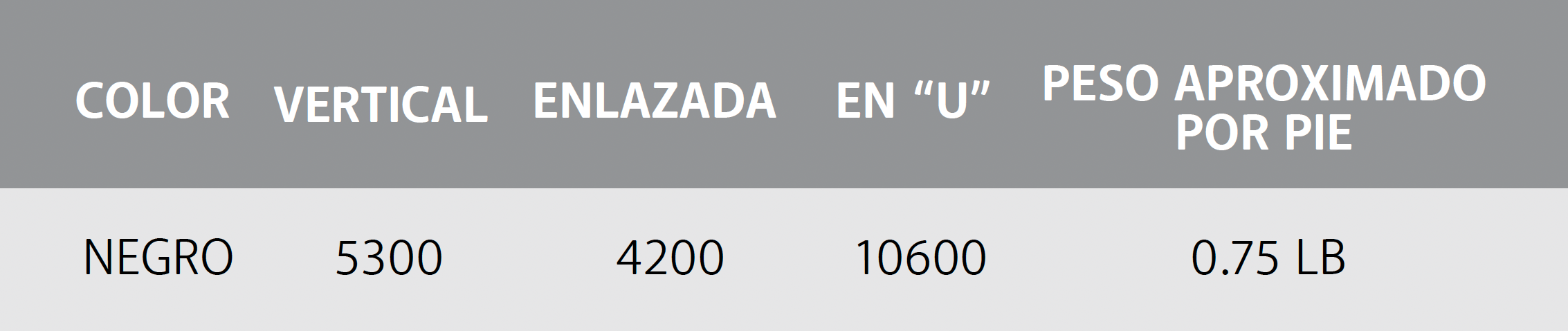 | COLOR | VERTICAL | ENLAZADA | EN “U” | PESO APROXIMADO POR PIE |
|---|---|---|---|---|
| NEGRO | 5300 | 4200 | 10600 | 0.75 LB |